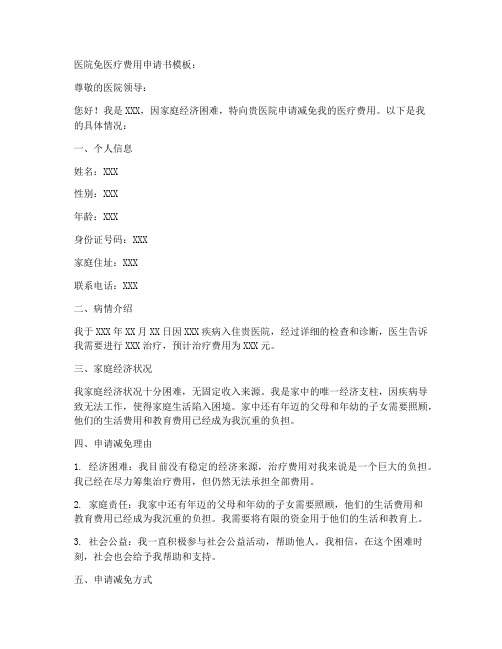 医院免医疗费用申请书模板：

尊敬的医院领导：

您好！我是 XXX，因家庭经济困难，特向贵医院申请减免我的医疗费用。以下是我的具体情况：

一、个人信息

姓名：XXX

性别：XXX

年龄：XXX

身份证号码：XXX

家庭住址：XXX

联系电话：XXX

二、病情介绍

我于 XXX 年 XX 月 XX 日因 XXX 疾病入住贵医院，经过详细的检查和诊断，医生告诉我需要进行 XXX 治疗，预计治疗费用为 XXX 元。

三、家庭经济状况

我家庭经济状况十分困难，无固定收入来源。我是家中的唯一经济支柱，因疾病导致无法工作，使得家庭生活陷入困境。家中还有年迈的父母和年幼的子女需要照顾，他们的生活费用和教育费用已经成为我沉重的负担。

四、申请减免理由

1. 经济困难：我目前没有稳定的经济来源，治疗费用对我来说是一个巨大的负担。我已经在尽力筹集治疗费用，但仍然无法承担全部费用。

2. 家庭责任：我家中还有年迈的父母和年幼的子女需要照顾，他们的生活费用和教育费用已经成为我沉重的负担。我需要将有限的资金用于他们的生活和教育上。

3. 社会公益：我一直积极参与社会公益活动，帮助他人。我相信，在这个困难时刻，社会也会给予我帮助和支持。

五、申请减免方式